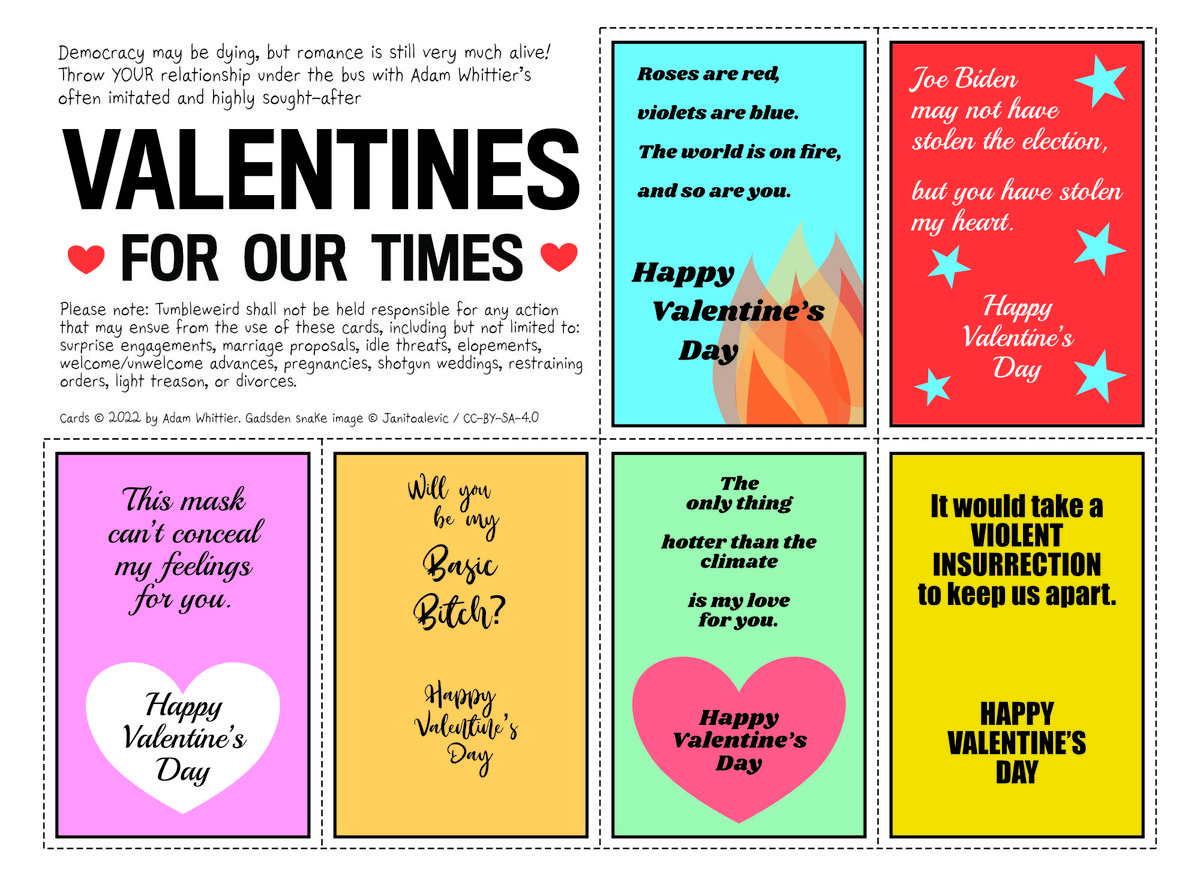 Democracy may be dying, but romance is still very much alive! Throw YOUR relationship under the bus with Adam Whittier's often imitated and highly sought-after

VALENTINES

FOR OUR TIMES

Please note: Tumbleweird shall not be held responsible for any action that may ensue from the use of these cards, including but not limited to: surprise engagements, marriage proposals, idle threats, elopements, welcome/unwelcome advances, pregnancies, shotgun weddings, restraining orders, light treason, or divorces.

Cards © 2022 by Adam Whittier. Gadsden snake image © Janitoalevic / CC-BY-SA-4.0

Roses are red,

violets are blue.

The world is on fire,

and so are you.

Happy Valentine's Day

Joe Biden may not have stolen the election,

but you have stolen my heart.

Happy Valentine's Day

This mask can't conceal my feelings for you.

Happy Valentine's Day

Will you be my Basic Bitch?

Happy Valentine's Day

The only thing

hotter than the climate

is my love for you.

Happy Valentine's Day

It would take a VIOLENT INSURRECTION to keep us apart.

HAPPY VALENTINE'S DAY